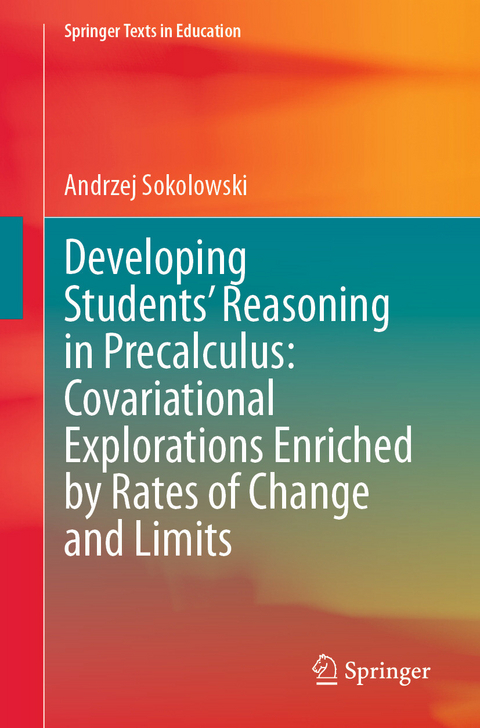 Springer Texts in Education

Andrzej Sokolowski

Developing Students' Reasoning in Precalculus: Covariational Explorations Enriched by Rates of Change and Limits

Springer